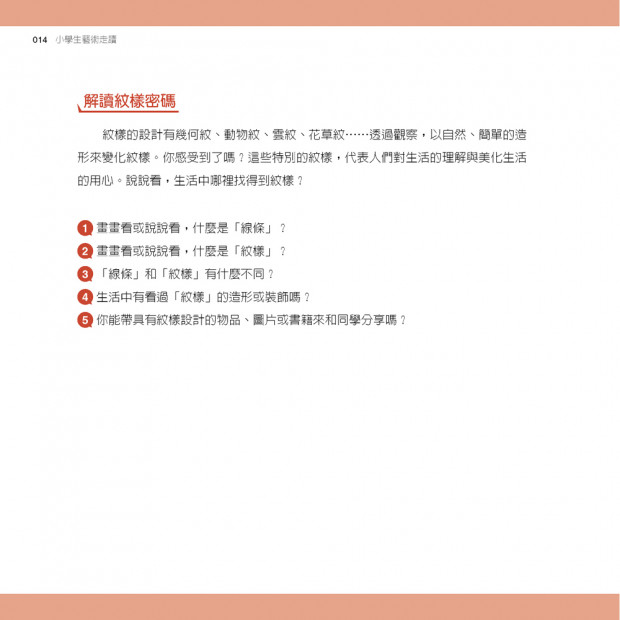 014 小學生藝術走讀

解讀紋樣密碼

紋樣的設計有幾何紋、動物紋、雲紋、花草紋……透過觀察，以自然、簡單的造形來變化紋樣。你感受到了嗎？這些特別的紋樣，代表人們對生活的理解與美化生活的用心。說說看，生活中哪裡找得到紋樣？

1 畫畫看或說說看，什麼是「線條」？
2 畫畫看或說說看，什麼是「紋樣」？
3 「線條」和「紋樣」有什麼不同？
4 生活中有看過「紋樣」的造形或裝飾嗎？
5 你能帶具有紋樣設計的物品、圖片或書籍來和同學分享嗎？